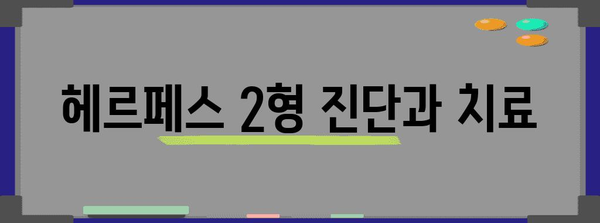 헤르페스 2형 진단과 치료